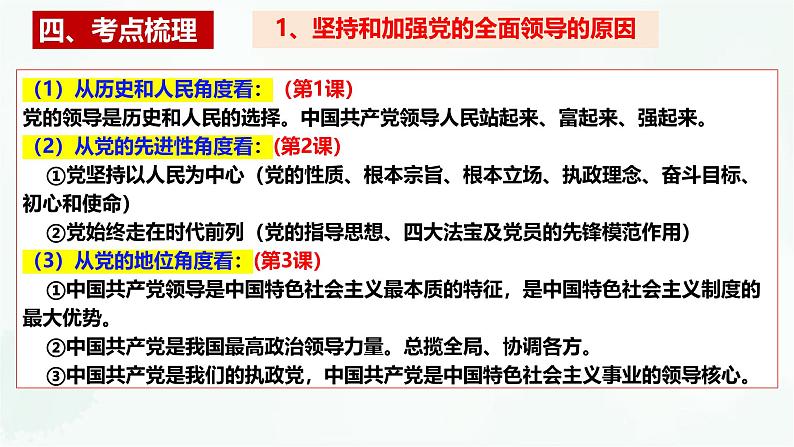 四、考点梳理

1、坚持和加强党的全面领导的原因

（1）从历史和人民角度看：（第1课）
党的领导是历史和人民的选择。中国共产党领导人民站起来、富起来、强起来。
（2）从党的先进性角度看：(第2课)
①党坚持以人民为中心（党的性质、根本宗旨、根本立场、执政理念、奋斗目标、初心和使命）
②党始终走在时代前列（党的指导思想、四大法宝及党员的先锋模范作用）
（3）从党的地位角度看：(第3课)
①中国共产党领导是中国特色社会主义最本质的特征，是中国特色社会主义制度的最大优势。
②中国共产党是我国最高政治领导力量。总揽全局、协调各方。
③中国共产党是我们的执政党，中国共产党是中国特色社会主义事业的领导核心。